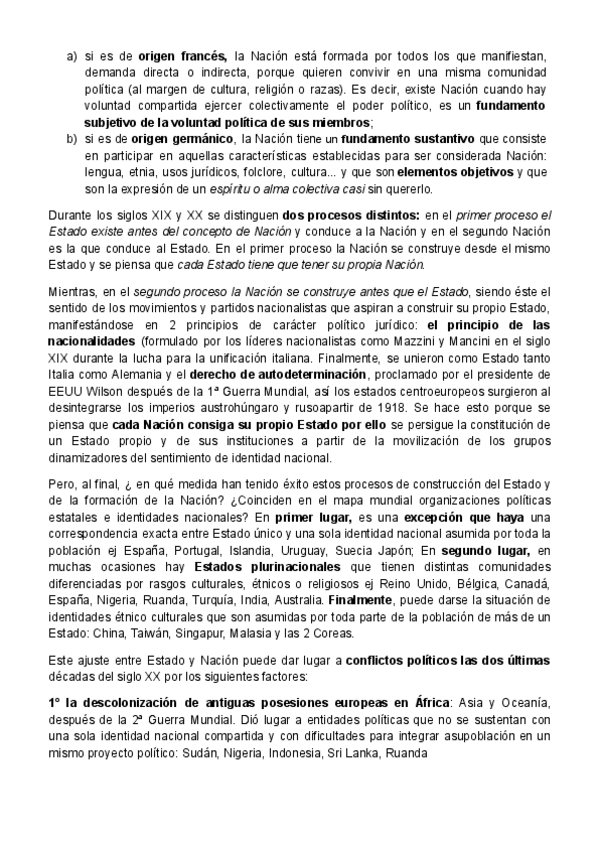 a) si es de origen francés, la Nación está formada por todos los que manifiestan, demanda directa o indirecta, porque quieren convivir en una misma comunidad política (al margen de cultura, religión o razas). Es decir, existe Nación cuando hay voluntad compartida ejercer colectivamente el poder político, es un fundamento subjetivo de la voluntad política de sus miembros;
b) si es de origen germánico, la Nación tiene un fundamento sustantivo que consiste en participar en aquellas características establecidas para ser considerada Nación: lengua, etnia, usos jurídicos, folclore, cultura... y que son elementos objetivos y que son la expresión de un espíritu o alma colectiva casi sin quererlo.

Durante los siglos XIX y XX se distinguen dos procesos distintos: en el primer proceso el Estado existe antes del concepto de Nación y conduce a la Nación y en el segundo Nación es la que conduce al Estado. En el primer proceso la Nación se construye desde el mismo Estado y se piensa que cada Estado tiene que tener su propia Nación.

Mientras, en el segundo proceso la Nación se construye antes que el Estado, siendo éste el sentido de los movimientos y partidos nacionalistas que aspiran a construir su propio Estado, manifestándose en 2 principios de carácter político jurídico: el principio de las nacionalidades (formulado por los líderes nacionalistas como Mazzini y Mancini en el siglo XIX durante la lucha para la unificación italiana. Finalmente, se unieron como Estado tanto Italia como Alemania y el derecho de autodeterminación, proclamado por el presidente de EEUU Wilson después de la 1ª Guerra Mundial, así los estados centroeuropeos surgieron al desintegrarse los imperios austrohúngaro y rusoapartir de 1918. Se hace esto porque se piensa que cada Nación consiga su propio Estado por ello se persigue la constitución de un Estado propio y de sus instituciones a partir de la movilización de los grupos dinamizadores del sentimiento de identidad nacional.

Pero, al final, ¿ en qué medida han tenido éxito estos procesos de construcción del Estado y de la formación de la Nación? ¿Coinciden en el mapa mundial organizaciones políticas estatales e identidades nacionales? En primer lugar, es una excepción que haya una correspondencia exacta entre Estado único y una sola identidad nacional asumida por toda la población ej España, Portugal, Islandia, Uruguay, Suecia Japón; En segundo lugar, en muchas ocasiones hay Estados plurinacionales que tienen distintas comunidades diferenciadas por rasgos culturales, étnicos o religiosos ej Reino Unido, Bélgica, Canadá, España, Nigeria, Ruanda, Turquía, India, Australia. Finalmente, puede darse la situación de identidades étnico culturales que son asumidas por toda parte de la población de más de un Estado: China, Taiwán, Singapur, Malasia y las 2 Coreas.

Este ajuste entre Estado y Nación puede dar lugar a conflictos políticos las dos últimas décadas del siglo XX por los siguientes factores:

1° la descolonización de antiguas posesiones europeas en África: Asia y Oceanía, después de la 2ª Guerra Mundial. Dió lugar a entidades políticas que no se sustentan con una sola identidad nacional compartida y con dificultades para integrar asupoblación en un mismo proyecto político: Sudán, Nigeria, Indonesia, Sri Lanka, Ruanda